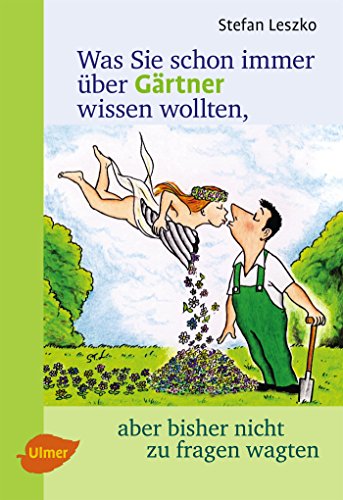 Stefan Leszko

Was Sie schon immer über Gärtner wissen wollten,

St. L.

aber bisher nicht zu fragen wagten

Ulmer